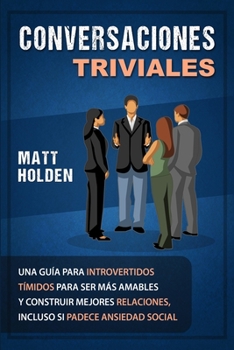 CONVERSACIONES
TRIVIALES

MATT
HOLDEN

UNA GUÍA PARA INTROVERTIDOS TÍMIDOS PARA SER MÁS AMABLES Y CONSTRUIR MEJORES RELACIONES, INCLUSO SI PADECE ANSIEDAD SOCIAL